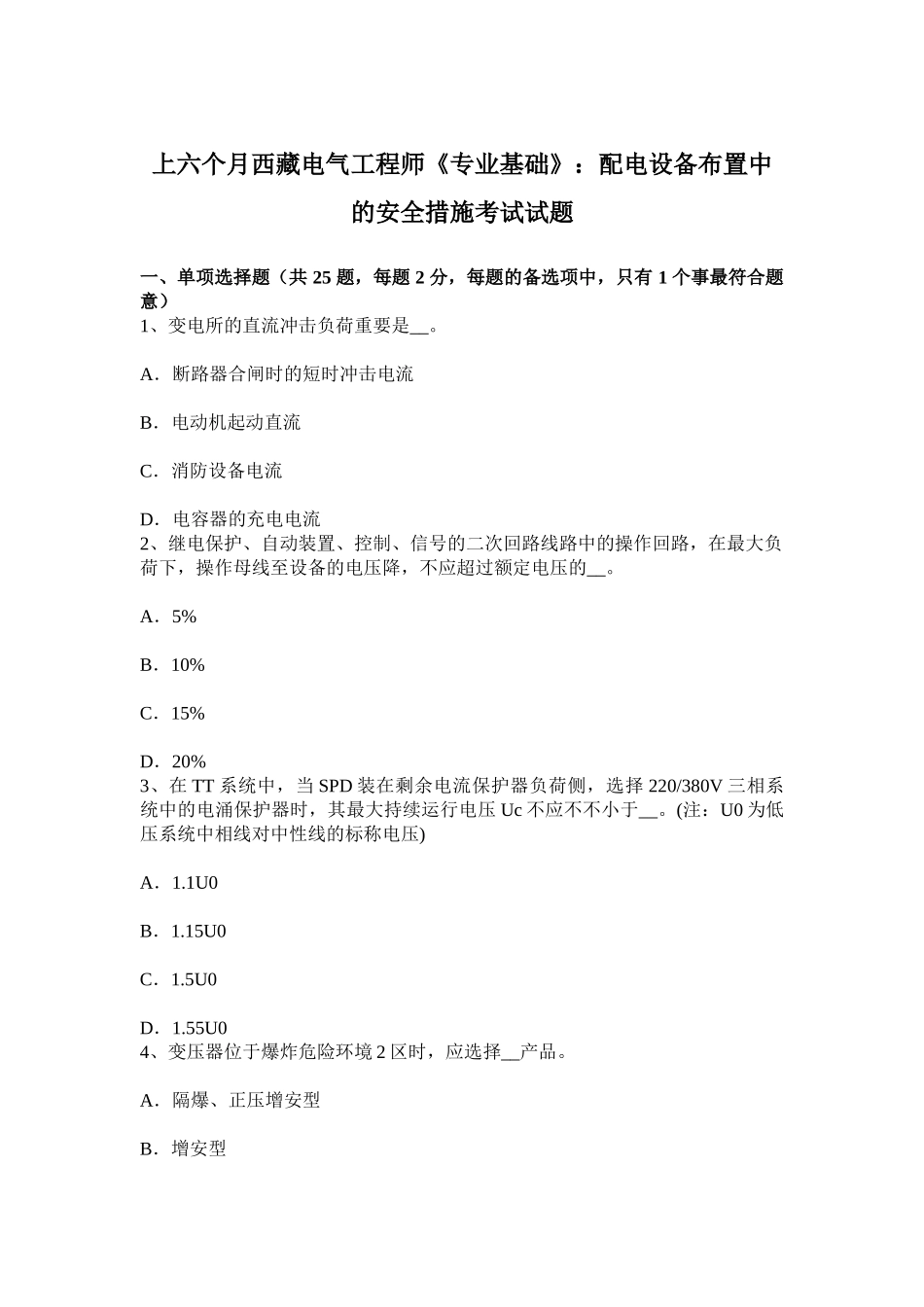 上六个月西藏电气工程师《专业基础》：配电设备布置中的安全措施考试试题

一、单项选择题（共 25 题，每题 2 分，每题的备选项中，只有 1 个事最符合题意）
1、变电所的直流冲击负荷重要是__。

A．断路器合闸时的短时冲击电流

B．电动机起动直流

C．消防设备电流

D．电容器的充电电流
2、继电保护、自动装置、控制、信号的二次回路线路中的操作回路，在最大负荷下，操作母线至设备的电压降，不应超过额定电压的__。

A．5%

B．10%

C．15%

D．20%
3、在 TT 系统中，当 SPD 装在剩余电流保护器负荷侧，选择 220/380V 三相系统中的电涌保护器时，其最大持续运行电压 Uc 不应不不小于__。(注：U0 为低压系统中相线对中性线的标称电压)

A．1.1U0

B．1.15U0

C．1.5U0

D．1.55U0
4、变压器位于爆炸危险环境 2 区时，应选择__产品。

A．隔爆、正压增安型

B．增安型